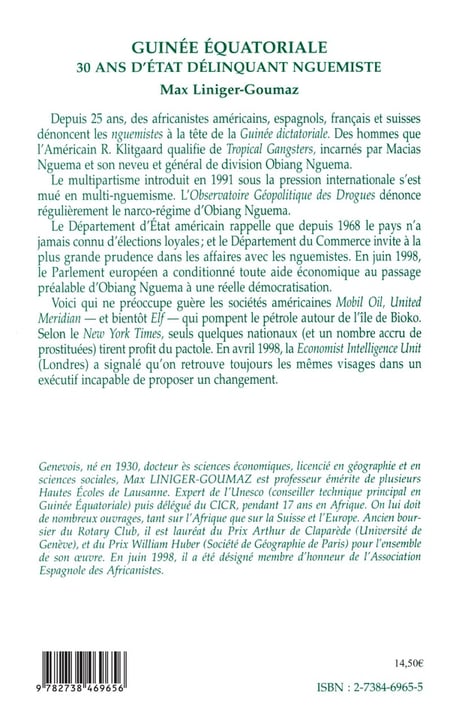 GUINÉE ÉQUATORIALE
30 ANS D'ÉTAT DÉLINQUANT NGUEMISTE
Max Liniger-Goumaz

Depuis 25 ans, des africanistes américains, espagnols, français et suisses dénoncent les nguemistes à la tête de la Guinée dictatoriale. Des hommes que l'Américain R. Klitgaard qualifie de Tropical Gangsters, incarnés par Macias Nguema et son neveu et général de division Obiang Nguema.

Le multipartisme introduit en 1991 sous la pression internationale s'est mué en multi-nguemisme. L'Observatoire Géopolitique des Drogues dénonce régulièrement le narco-régime d'Obiang Nguema.

Le Département d'État américain rappelle que depuis 1968 le pays n'a jamais connu d'élections loyales ; et le Département du Commerce invite à la plus grande prudence dans les affaires avec les nguemistes. En juin 1998, le Parlement européen a conditionné toute aide économique au passage préalable d'Obiang Nguema à une réelle démocratisation.

Voici qui ne préoccupe guère les sociétés américaines Mobil Oil, United Meridian — et bientôt Elf — qui pompent le pétrole autour de l'île de Bioko. Selon le New York Times, seuls quelques nationaux (et un nombre accru de prostituées) tirent profit du pactole. En avril 1998, la Economist Intelligence Unit (Londres) a signalé qu'on retrouve toujours les mêmes visages dans un exécutif incapable de proposer un changement.

Genevois, né en 1930, docteur ès sciences économiques, licencié en géographie et en sciences sociales, Max LINIGER-GOUMAZ est professeur émérite de plusieurs Hautes Écoles de Lausanne. Expert de l'Unesco (conseiller technique principal en Guinée Équatoriale) puis délégué du CICR, pendant 17 ans en Afrique. On lui doit de nombreux ouvrages, tant sur l'Afrique que sur la Suisse et l'Europe. Ancien boursier du Rotary Club, il est lauréat du Prix Arthur de Claparède (Université de Genève), et du Prix William Huber (Société de Géographie de Paris) pour l'ensemble de son œuvre. En juin 1998, il a été désigné membre d'honneur de l'Association Espagnole des Africanistes.

9 782738 469656

14,50€

ISBN : 2-7384-6965-5